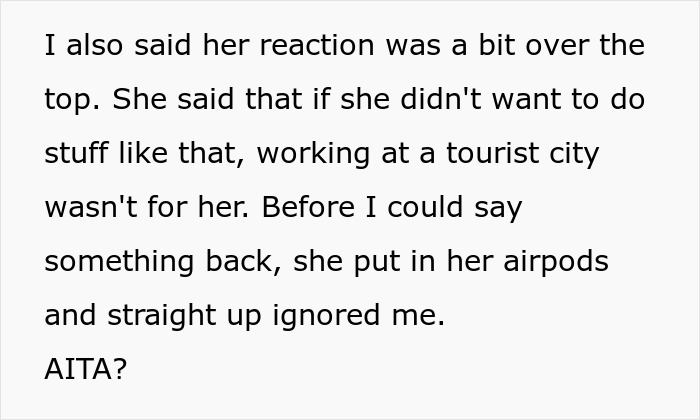 I also said her reaction was a bit over the top. She said that if she didn't want to do stuff like that, working at a tourist city wasn't for her. Before I could say something back, she put in her airpods and straight up ignored me.
AITA?